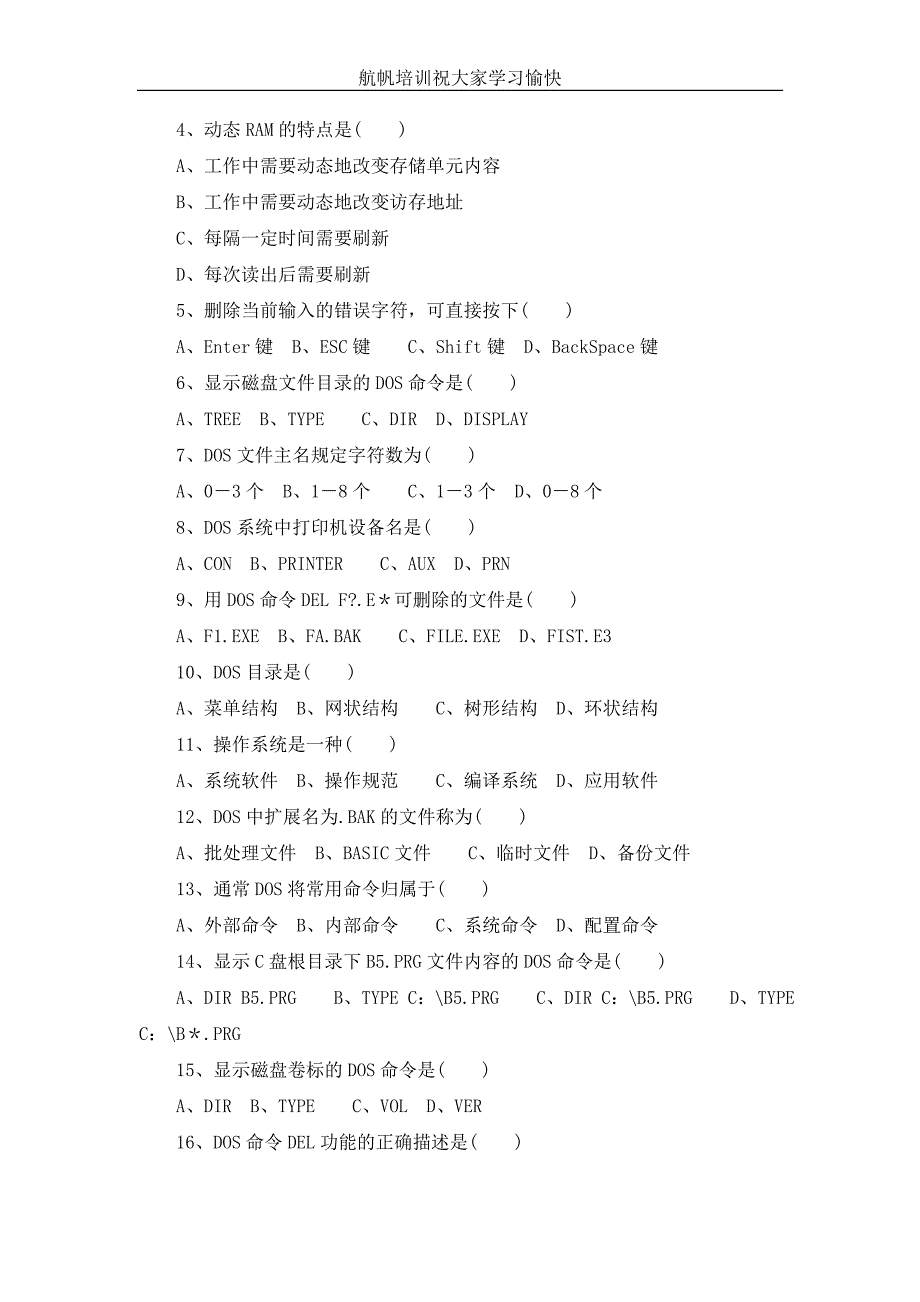 航帆培训祝大家学习愉快

4、动态 RAM 的特点是(　　)

A、工作中需要动态地改变存储单元内容

B、工作中需要动态地改变访存地址

C、每隔一定时间需要刷新

D、每次读出后需要刷新

5、删除当前输入的错误字符，可直接按下(　　)

A、Enter 键　B、ESC 键　　C、Shift 键　D、BackSpace 键

6、显示磁盘文件目录的 DOS 命令是(　　)

A、TREE　B、TYPE　　C、DIR　D、DISPLAY

7、DOS 文件主名规定字符数为(　　)

A、0－3 个　B、1－8 个　　C、1－3 个　D、0－8 个

8、DOS 系统中打印机设备名是(　　)

A、CON　B、PRINTER　　C、AUX　D、PRN

9、用 DOS 命令 DEL F?.E＊可删除的文件是(　　)

A、F1.EXE　B、FA.BAK　　C、FILE.EXE　D、FIST.E3

10、DOS 目录是(　　)

A、菜单结构　B、网状结构　　C、树形结构　D、环状结构

11、操作系统是一种(　　)

A、系统软件　B、操作规范　　C、编译系统　D、应用软件

12、DOS 中扩展名为.BAK 的文件称为(　　)

A、批处理文件　B、BASIC 文件　　C、临时文件　D、备份文件

13、通常 DOS 将常用命令归属于(　　)

A、外部命令　B、内部命令　　C、系统命令　D、配置命令

14、显示 C 盘根目录下 B5.PRG 文件内容的 DOS 命令是(　　)

A、DIR B5.PRG　　B、TYPE C：\B5.PRG　　C、DIR C：\B5.PRG　　D、TYPE C：\B＊.PRG

15、显示磁盘卷标的 DOS 命令是(　　)

A、DIR　B、TYPE　　C、VOL　D、VER

16、DOS 命令 DEL 功能的正确描述是(　　)